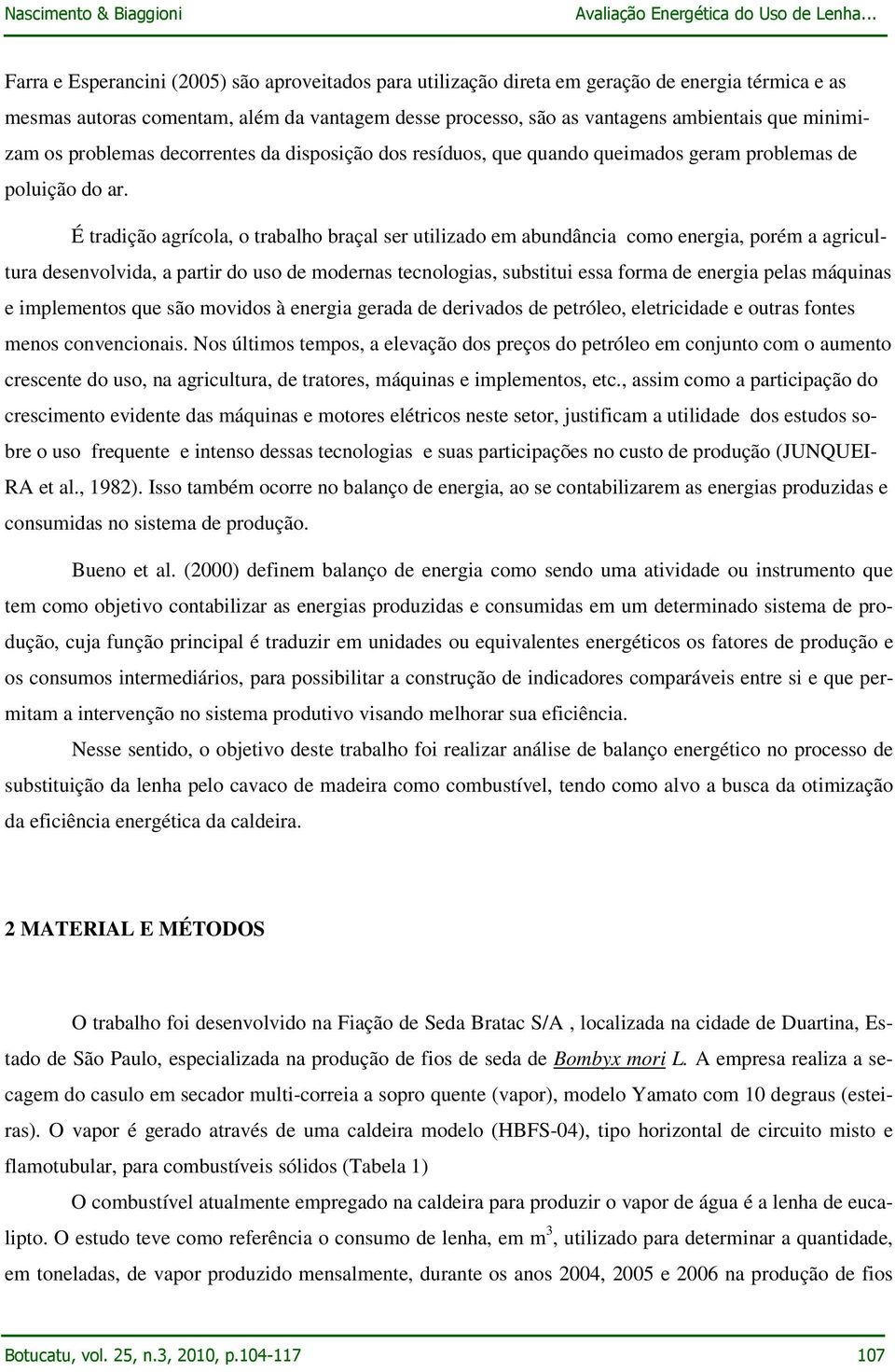 Nascimento & Biaggioni

Avaliação Energética do Uso de Lenha...

Farra e Esperancini (2005) são aproveitados para utilização direta em geração de energia térmica e as mesmas autoras comentam, além da vantagem desse processo, são as vantagens ambientais que minimizam os problemas decorrentes da disposição dos resíduos, que quando queimados geram problemas de poluição do ar.

É tradição agrícola, o trabalho braçal ser utilizado em abundância como energia, porém a agricultura desenvolvida, a partir do uso de modernas tecnologias, substitui essa forma de energia pelas máquinas e implementos que são movidos à energia gerada de derivados de petróleo, eletricidade e outras fontes menos convencionais. Nos últimos tempos, a elevação dos preços do petróleo em conjunto com o aumento crescente do uso, na agricultura, de tratores, máquinas e implementos, etc., assim como a participação do crescimento evidente das máquinas e motores elétricos neste setor, justificam a utilidade dos estudos sobre o uso frequente e intenso dessas tecnologias e suas participações no custo de produção (JUNQUEIRA et al., 1982). Isso também ocorre no balanço de energia, ao se contabilizarem as energias produzidas e consumidas no sistema de produção.

Bueno et al. (2000) definem balanço de energia como sendo uma atividade ou instrumento que tem como objetivo contabilizar as energias produzidas e consumidas em um determinado sistema de produção, cuja função principal é traduzir em unidades ou equivalentes energéticos os fatores de produção e os consumos intermediários, para possibilitar a construção de indicadores comparáveis entre si e que permitam a intervenção no sistema produtivo visando melhorar sua eficiência.

Nesse sentido, o objetivo deste trabalho foi realizar análise de balanço energético no processo de substituição da lenha pelo cavaco de madeira como combustível, tendo como alvo a busca da otimização da eficiência energética da caldeira.

2 MATERIAL E MÉTODOS

O trabalho foi desenvolvido na Fiação de Seda Bratac S/A , localizada na cidade de Duartina, Estado de São Paulo, especializada na produção de fios de seda de Bombyx mori L. A empresa realiza a secagem do casulo em secador multi-correia a sopro quente (vapor), modelo Yamato com 10 degraus (esteiras). O vapor é gerado através de uma caldeira modelo (HBFS-04), tipo horizontal de circuito misto e flamotubular, para combustíveis sólidos (Tabela 1)

O combustível atualmente empregado na caldeira para produzir o vapor de água é a lenha de eucalipto. O estudo teve como referência o consumo de lenha, em $m^3$, utilizado para determinar a quantidade, em toneladas, de vapor produzido mensalmente, durante os anos 2004, 2005 e 2006 na produção de fios

Botucatu, vol. 25, n.3, 2010, p.104-117

107